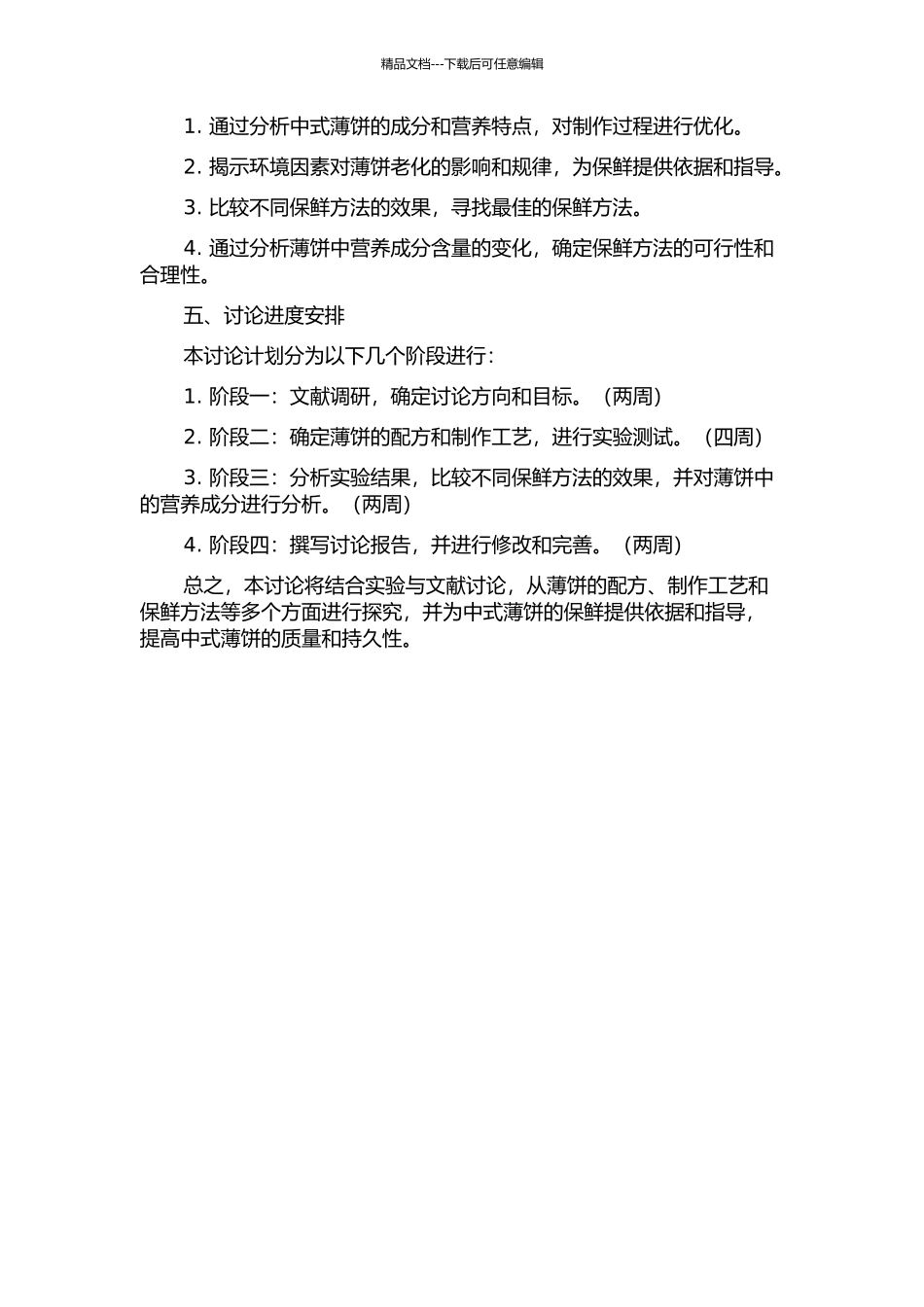 精品文档---下载后可任意编辑

1. 通过分析中式薄饼的成分和营养特点，对制作过程进行优化。

2. 揭示环境因素对薄饼老化的影响和规律，为保鲜提供依据和指导。

3. 比较不同保鲜方法的效果，寻找最佳的保鲜方法。

4. 通过分析薄饼中营养成分含量的变化，确定保鲜方法的可行性和合理性。

五、讨论进度安排

本讨论计划分为以下几个阶段进行：

1. 阶段一：文献调研，确定讨论方向和目标。（两周）

2. 阶段二：确定薄饼的配方和制作工艺，进行实验测试。（四周）

3. 阶段三：分析实验结果，比较不同保鲜方法的效果，并对薄饼中的营养成分进行分析。（两周）

4. 阶段四：撰写讨论报告，并进行修改和完善。（两周）

总之，本讨论将结合实验与文献讨论，从薄饼的配方、制作工艺和保鲜方法等多个方面进行探究，并为中式薄饼的保鲜提供依据和指导，提高中式薄饼的质量和持久性。